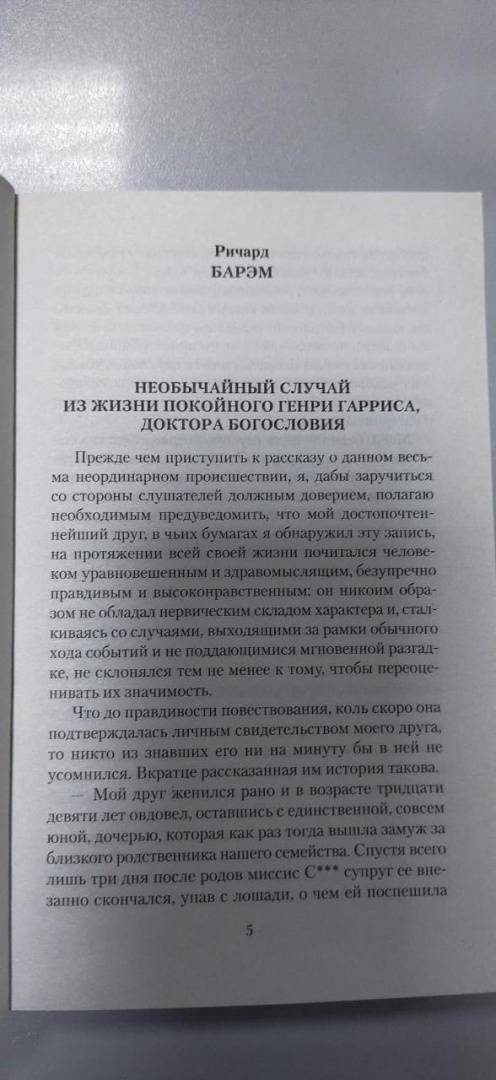 Ричард
БАРЭМ

НЕОБЫЧАЙНЫЙ СЛУЧАЙ
ИЗ ЖИЗНИ ПОКОЙНОГО ГЕНРИ ГАРРИСА,
ДОКТОРА БОГОСЛОВИЯ

Прежде чем приступить к рассказу о данном весьма неординарном происшествии, я, дабы заручиться со стороны слушателей должным доверием, полагаю необходимым предуведомить, что мой достопочтеннейший друг, в чьих бумагах я обнаружил эту запись, на протяжении всей своей жизни почитался человеком уравновешенным и здравомыслящим, безупречно правдивым и высоконравственным: он никоим образом не обладал нервическим складом характера и, сталкиваясь со случаями, выходящими за рамки обычного хода событий и не поддающимися мгновенной разгадке, не склонялся тем не менее к тому, чтобы переоценивать их значимость.

Что до правдивости повествования, коль скоро она подтверждалась личным свидетельством моего друга, то никто из знавших его ни на минуту бы в ней не усомнился. Вкратце рассказанная им история такова.

— Мой друг женился рано и в возрасте тридцати девяти лет овдовел, оставшись с единственной, совсем юной, дочерью, которая как раз тогда вышла замуж за близкого родственника нашего семейства. Спустя всего лишь три дня после родов миссис С*** супруг ее внезапно скончался, упав с лошади, о чем ей поспешила

5